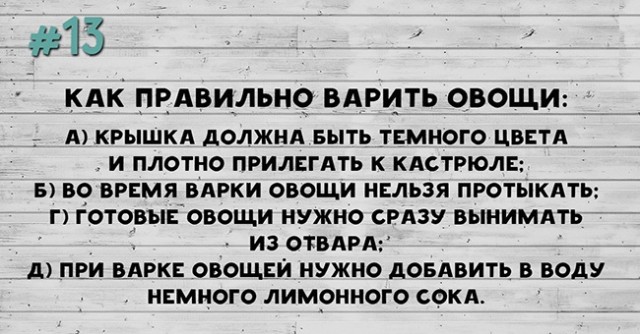 #13

КАК ПРАВИЛЬНО ВАРИТЬ ОВОЩИ:

А) КРЫШКА ДОЛЖНА БЫТЬ ТЕМНОГО ЦВЕТА И ПЛОТНО ПРИЛЕГАТЬ К КАСТРЮЛЕ;
Б) ВО ВРЕМЯ ВАРКИ ОВОЩИ НЕЛЬЗЯ ПРОТЫКАТЬ;
Г) ГОТОВЫЕ ОВОЩИ НУЖНО СРАЗУ ВЫНИМАТЬ ИЗ ОТВАРА;
Д) ПРИ ВАРКЕ ОВОЩЕЙ НУЖНО ДОБАВИТЬ В ВОДУ НЕМНОГО ЛИМОННОГО СОКА.